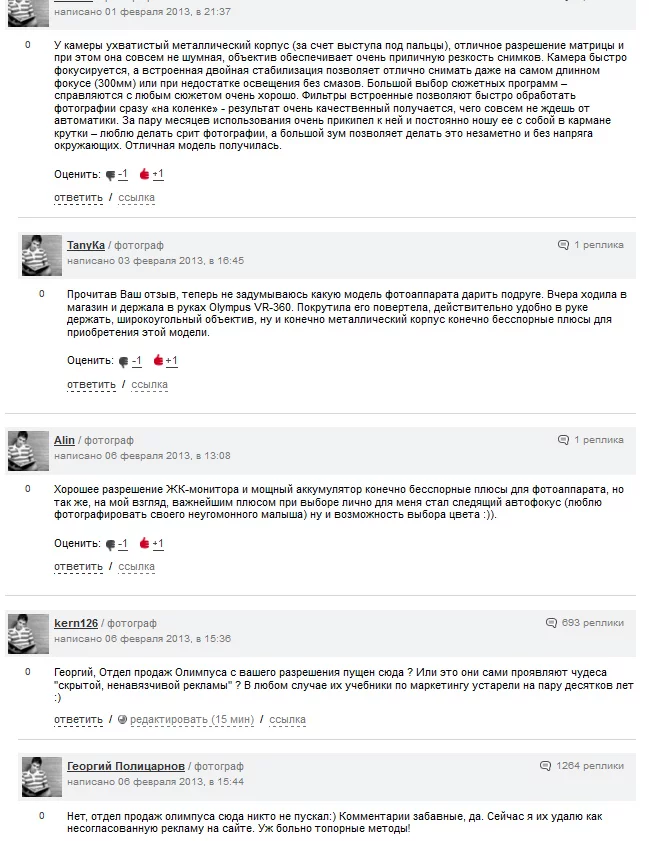 написано 01 февраля 2013, в 21:37

0

У камеры ухватистый металлический корпус (за счет выступа под пальцы), отличное разрешение матрицы и при этом она совсем не шумная, объектив обеспечивает очень приличную резкость снимков. Камера быстро фокусируется, а встроенная двойная стабилизация позволяет отлично снимать даже на самом длинном фокусе (300мм) или при недостатке освещения без смазов. Большой выбор сюжетных программ – справляются с любым сюжетом очень хорошо. Фильтры встроенные позволяют быстро обработать фотографии сразу «на коленке» - результат очень качественный получается, чего совсем не ждешь от автоматики. За пару месяцев использования очень прикипел к ней и постоянно ношу ее с собой в кармане крутки – люблю делать срит фотографии, а большой зум позволяет делать это незаметно и без напряга окружающих. Отличная модель получилась.

Оценить: -1 +1

ответить / ссылка

TanyKa / фотограф
1 реплика
написано 03 февраля 2013, в 16:45

0

Прочитав Ваш отзыв, теперь не задумываюсь какую модель фотоаппарата дарить подруге. Вчера ходила в магазин и держала в руках Olympus VR-360. Покрутила его повертела, действительно удобно в руке держать, широкоугольный объектив, ну и конечно металлический корпус конечно бесспорные плюсы для приобретения этой модели.

Оценить: -1 +1

ответить / ссылка

Alin / фотограф
1 реплика
написано 06 февраля 2013, в 13:08

0

Хорошее разрешение ЖК-монитора и мощный аккумулятор конечно бесспорные плюсы для фотоаппарата, но так же, на мой взгляд, важнейшим плюсом при выборе лично для меня стал следящий автофокус (люблю фотографировать своего неугомонного малыша) ну и возможность выбора цвета :)).

Оценить: -1 +1

ответить / ссылка

kern126 / фотограф
693 реплики
написано 06 февраля 2013, в 15:36

0

Георгий, Отдел продаж Олимпуса с вашего разрешения пущен сюда ? Или это они сами проявляют чудеса "скрытой, ненавязчивой рекламы" ? В любом случае их учебники по маркетингу устарели на пару десятков лет :)

ответить / редактировать (15 мин) / ссылка

Георгий Полицарнов / фотограф
1264 реплики
написано 06 февраля 2013, в 15:44

0

Нет, отдел продаж олимпуса сюда никто не пускал:) Комментарии забавные, да. Сейчас я их удалю как несогласованную рекламу на сайте. Уж больно топорные методы!